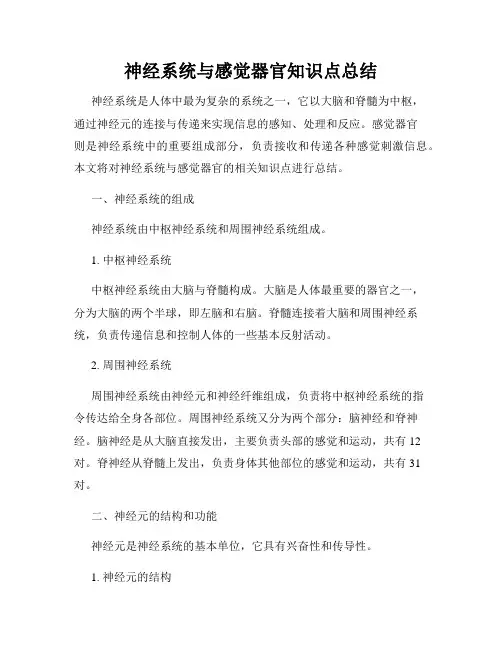 神经系统与感觉器官知识点总结

神经系统是人体中最为复杂的系统之一，它以大脑和脊髓为中枢，通过神经元的连接与传递来实现信息的感知、处理和反应。感觉器官则是神经系统中的重要组成部分，负责接收和传递各种感觉刺激信息。本文将对神经系统与感觉器官的相关知识点进行总结。

一、神经系统的组成

神经系统由中枢神经系统和周围神经系统组成。

1. 中枢神经系统

中枢神经系统由大脑与脊髓构成。大脑是人体最重要的器官之一，分为大脑的两个半球，即左脑和右脑。脊髓连接着大脑和周围神经系统，负责传递信息和控制人体的一些基本反射活动。

2. 周围神经系统

周围神经系统由神经元和神经纤维组成，负责将中枢神经系统的指令传达给全身各部位。周围神经系统又分为两个部分：脑神经和脊神经。脑神经是从大脑直接发出，主要负责头部的感觉和运动，共有 12 对。脊神经从脊髓上发出，负责身体其他部位的感觉和运动，共有 31 对。

二、神经元的结构和功能

神经元是神经系统的基本单位，它具有兴奋性和传导性。

1. 神经元的结构